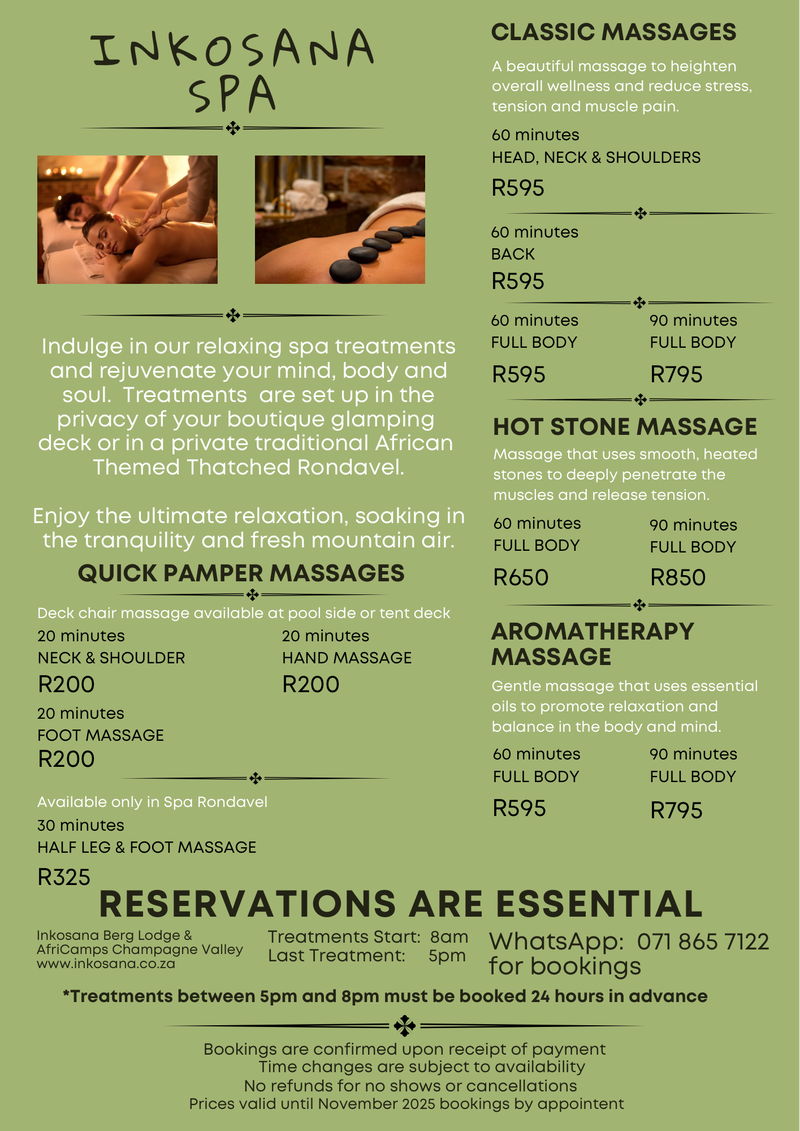 INKOSANA SPA

Indulge in our relaxing spa treatments and rejuvenate your mind, body and soul. Treatments are set up in the privacy of your boutique glamping deck or in a private traditional African Themed Thatched Rondavel.

Enjoy the ultimate relaxation, soaking in the tranquility and fresh mountain air.

QUICK PAMPER MASSAGES

Deck chair massage available at pool side or tent deck

20 minutes
NECK & SHOULDER
R200

20 minutes
HAND MASSAGE
R200

20 minutes
FOOT MASSAGE
R200

Available only in Spa Rondavel
30 minutes
HALF LEG & FOOT MASSAGE
R325

CLASSIC MASSAGES

A beautiful massage to heighten overall wellness and reduce stress, tension and muscle pain.

60 minutes
HEAD, NECK & SHOULDERS
R595

60 minutes
BACK
R595

60 minutes
FULL BODY
R595

90 minutes
FULL BODY
R795

HOT STONE MASSAGE

Massage that uses smooth, heated stones to deeply penetrate the muscles and release tension.

60 minutes
FULL BODY
R650

90 minutes
FULL BODY
R850

AROMATHERAPY MASSAGE

Gentle massage that uses essential oils to promote relaxation and balance in the body and mind.

60 minutes
FULL BODY
R595

90 minutes
FULL BODY
R795

RESERVATIONS ARE ESSENTIAL

Inkosana Berg Lodge &
AfriCamps Champagne Valley
www.inkosana.co.za

Treatments Start: 8am
Last Treatment: 5pm

WhatsApp: 071 865 7122
for bookings

*Treatments between 5pm and 8pm must be booked 24 hours in advance

Bookings are confirmed upon receipt of payment
Time changes are subject to availability
No refunds for no shows or cancellations
Prices valid until November 2025 bookings by appointent